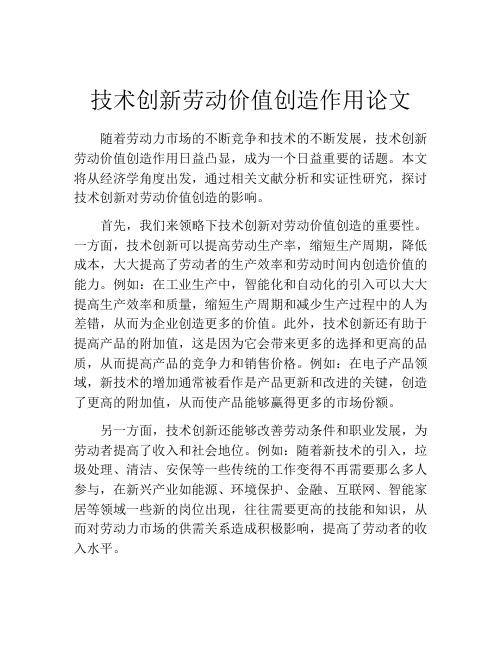 技术创新劳动价值创造作用论文

随着劳动力市场的不断竞争和技术的不断发展，技术创新劳动价值创造作用日益凸显，成为一个日益重要的话题。本文将从经济学角度出发，通过相关文献分析和实证性研究，探讨技术创新对劳动价值创造的影响。

首先，我们来领略下技术创新对劳动价值创造的重要性。一方面，技术创新可以提高劳动生产率，缩短生产周期，降低成本，大大提高了劳动者的生产效率和劳动时间内创造价值的能力。例如：在工业生产中，智能化和自动化的引入可以大大提高生产效率和质量，缩短生产周期和减少生产过程中的人为差错，从而为企业创造更多的价值。此外，技术创新还有助于提高产品的附加值，这是因为它会带来更多的选择和更高的品质，从而提高产品的竞争力和销售价格。例如：在电子产品领域，新技术的增加通常被看作是产品更新和改进的关键，创造了更高的附加值，从而使产品能够赢得更多的市场份额。

另一方面，技术创新还能够改善劳动条件和职业发展，为劳动者提高了收入和社会地位。例如：随着新技术的引入，垃圾处理、清洁、安保等一些传统的工作变得不再需要那么多人参与，在新兴产业如能源、环境保护、金融、互联网、智能家居等领域一些新的岗位出现，往往需要更高的技能和知识，从而对劳动力市场的供需关系造成积极影响，提高了劳动者的收入水平。